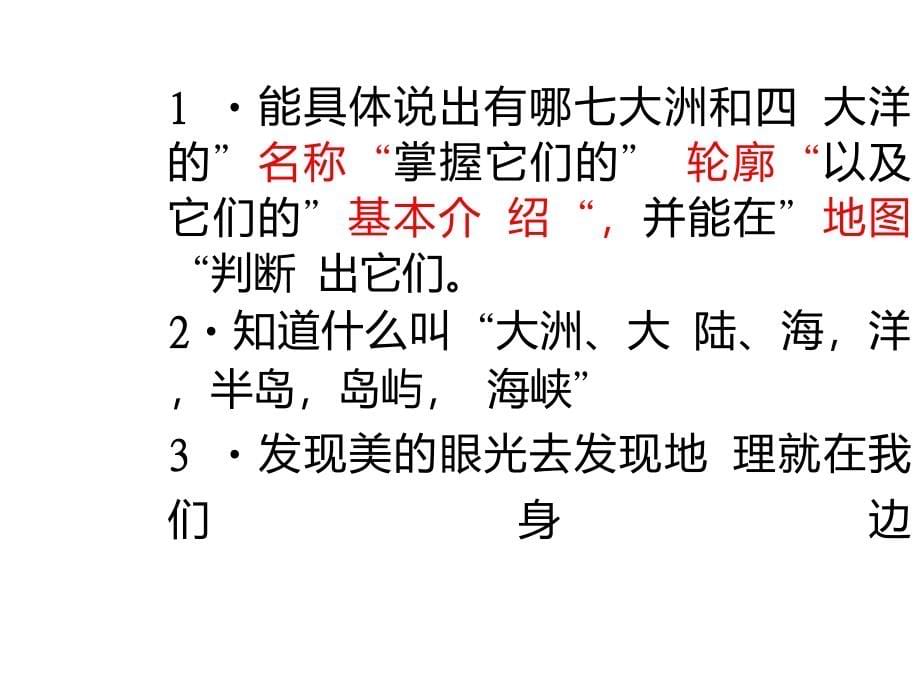 1 ·能具体说出有哪七大洲和四 大洋的”名称“掌握它们的” 轮廓“以及它们的”基本介 绍“，并能在”地图“判断 出它们。

2·知道什么叫“大洲、大 陆、海，洋，半岛，岛屿， 海峡”

3 ·发现美的眼光去发现地 理就在我们 身 边